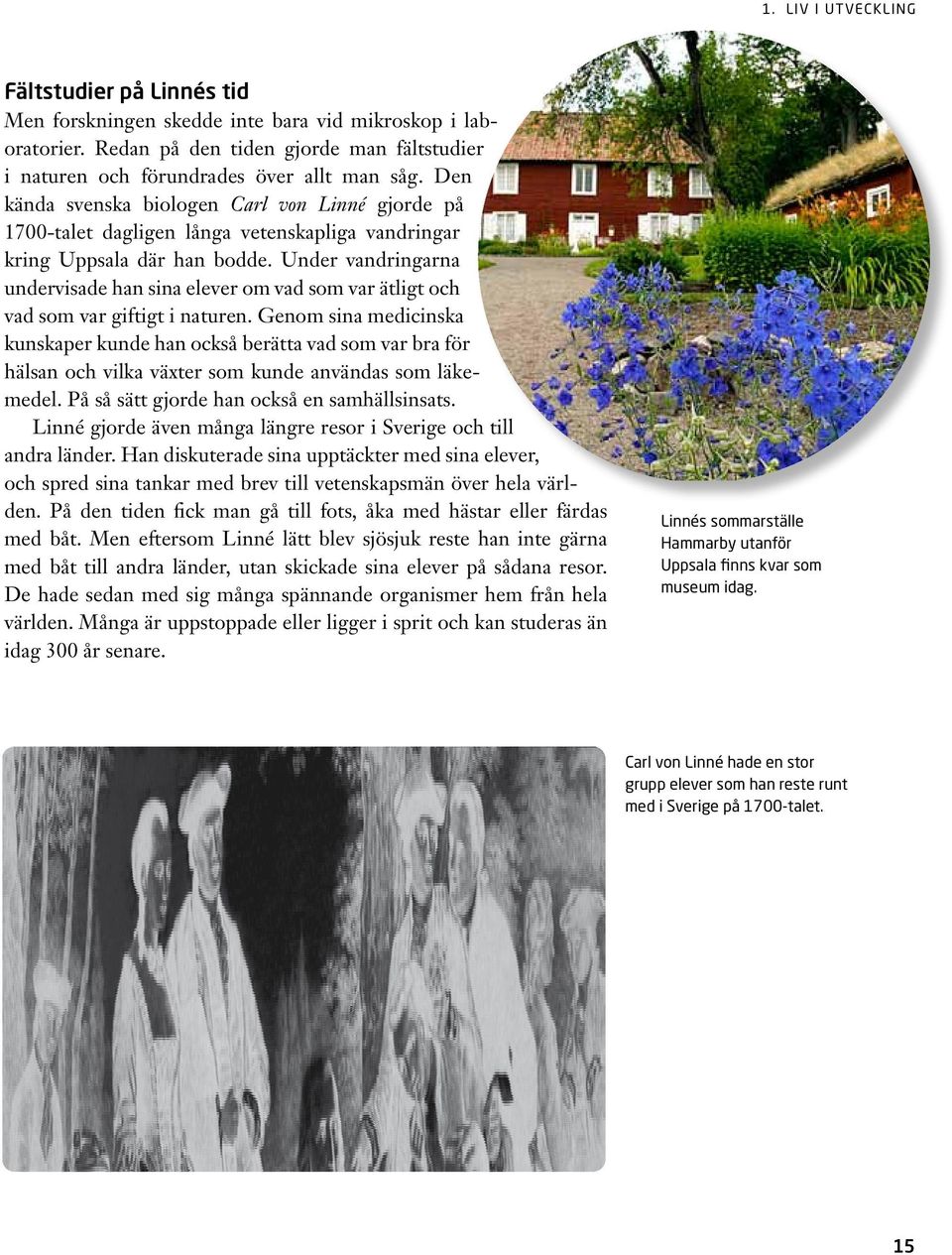 1. LIV I UTVECKLING

Fältstudier på Linnés tid

Men forskningen skedde inte bara vid mikroskop i laboratorier. Redan på den tiden gjorde man fältstudier i naturen och förundrades över allt man såg. Den kända svenska biologen Carl von Linné gjorde på 1700-talet dagligen långa vetenskapliga vandringar kring Uppsala där han bodde. Under vandringarna undervisade han sina elever om vad som var ätligt och vad som var giftigt i naturen. Genom sina medicinska kunskaper kunde han också berätta vad som var bra för hälsan och vilka växter som kunde användas som läkemedel. På så sätt gjorde han också en samhällsinsats.

Linné gjorde även många längre resor i Sverige och till andra länder. Han diskuterade sina upptäckter med sina elever, och spred sina tankar med brev till vetenskapsmän över hela världen. På den tiden fick man gå till fots, åka med hästar eller färdas med båt. Men eftersom Linné lätt blev sjösjuk reste han inte gärna med båt till andra länder, utan skickade sina elever på sådana resor. De hade sedan med sig många spännande organismer hem från hela världen. Många är uppstoppade eller ligger i sprit och kan studeras än idag 300 år senare.

Linnés sommarställe Hammarby utanför Uppsala finns kvar som museum idag.

Carl von Linné hade en stor grupp elever som han reste runt med i Sverige på 1700-talet.

15